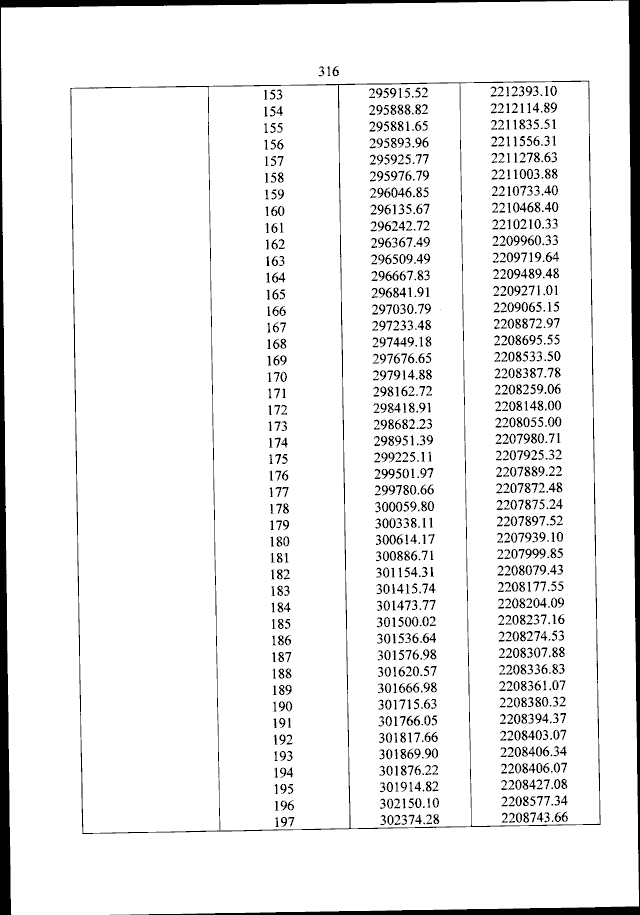 316

| | | | |
|---|---|---|---|
| | 153 | 295915.52 | 2212393.10 |
| | 154 | 295888.82 | 2212114.89 |
| | 155 | 295881.65 | 2211835.51 |
| | 156 | 295893.96 | 2211556.31 |
| | 157 | 295925.77 | 2211278.63 |
| | 158 | 295976.79 | 2211003.88 |
| | 159 | 296046.85 | 2210733.40 |
| | 160 | 296135.67 | 2210468.40 |
| | 161 | 296242.72 | 2210210.33 |
| | 162 | 296367.49 | 2209960.33 |
| | 163 | 296509.49 | 2209719.64 |
| | 164 | 296667.83 | 2209489.48 |
| | 165 | 296841.91 | 2209271.01 |
| | 166 | 297030.79 | 2209065.15 |
| | 167 | 297233.48 | 2208872.97 |
| | 168 | 297449.18 | 2208695.55 |
| | 169 | 297676.65 | 2208533.50 |
| | 170 | 297914.88 | 2208387.78 |
| | 171 | 298162.72 | 2208259.06 |
| | 172 | 298418.91 | 2208148.00 |
| | 173 | 298682.23 | 2208055.00 |
| | 174 | 298951.39 | 2207980.71 |
| | 175 | 299225.11 | 2207925.32 |
| | 176 | 299501.97 | 2207889.22 |
| | 177 | 299780.66 | 2207872.48 |
| | 178 | 300059.80 | 2207875.24 |
| | 179 | 300338.11 | 2207897.52 |
| | 180 | 300614.17 | 2207939.10 |
| | 181 | 300886.71 | 2207999.85 |
| | 182 | 301154.31 | 2208079.43 |
| | 183 | 301415.74 | 2208177.55 |
| | 184 | 301473.77 | 2208204.09 |
| | 185 | 301500.02 | 2208237.16 |
| | 186 | 301536.64 | 2208274.53 |
| | 187 | 301576.98 | 2208307.88 |
| | 188 | 301620.57 | 2208336.83 |
| | 189 | 301666.98 | 2208361.07 |
| | 190 | 301715.63 | 2208380.32 |
| | 191 | 301766.05 | 2208394.37 |
| | 192 | 301817.66 | 2208403.07 |
| | 193 | 301869.90 | 2208406.34 |
| | 194 | 301876.22 | 2208406.07 |
| | 195 | 301914.82 | 2208427.08 |
| | 196 | 302150.10 | 2208577.34 |
| | 197 | 302374.28 | 2208743.66 |